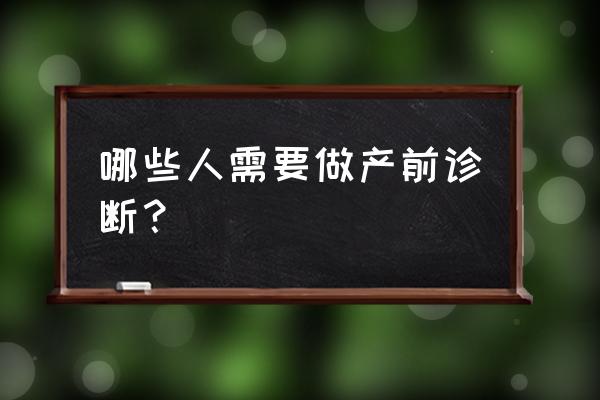 哪些人需要做产前诊断？